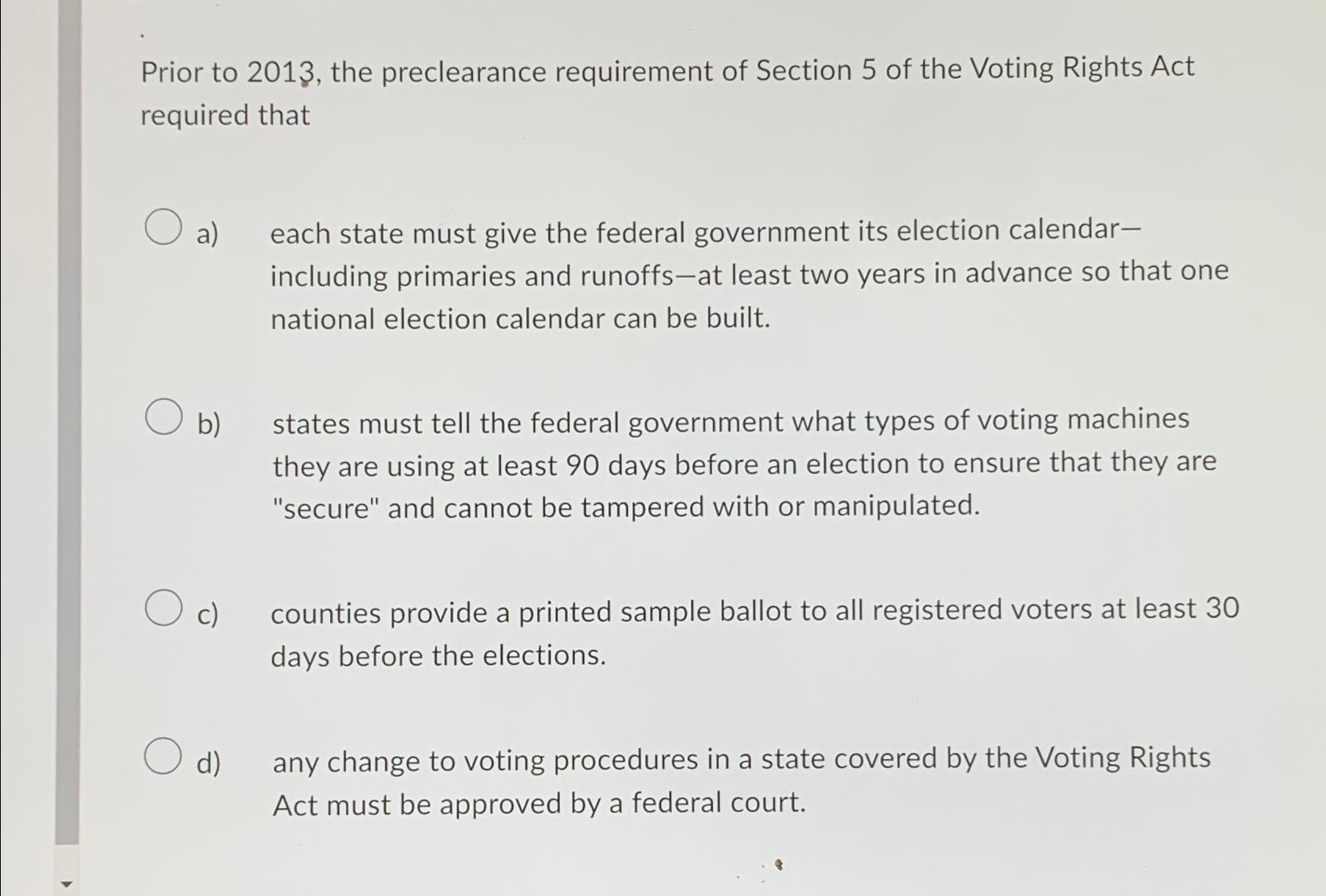 Prior to 2013, the preclearance requirement of Section 5 of the Voting Rights Act required that

a) each state must give the federal government its election calendar—including primaries and runoffs—at least two years in advance so that one national election calendar can be built.

b) states must tell the federal government what types of voting machines they are using at least 90 days before an election to ensure that they are "secure" and cannot be tampered with or manipulated.

c) counties provide a printed sample ballot to all registered voters at least 30 days before the elections.

d) any change to voting procedures in a state covered by the Voting Rights Act must be approved by a federal court.